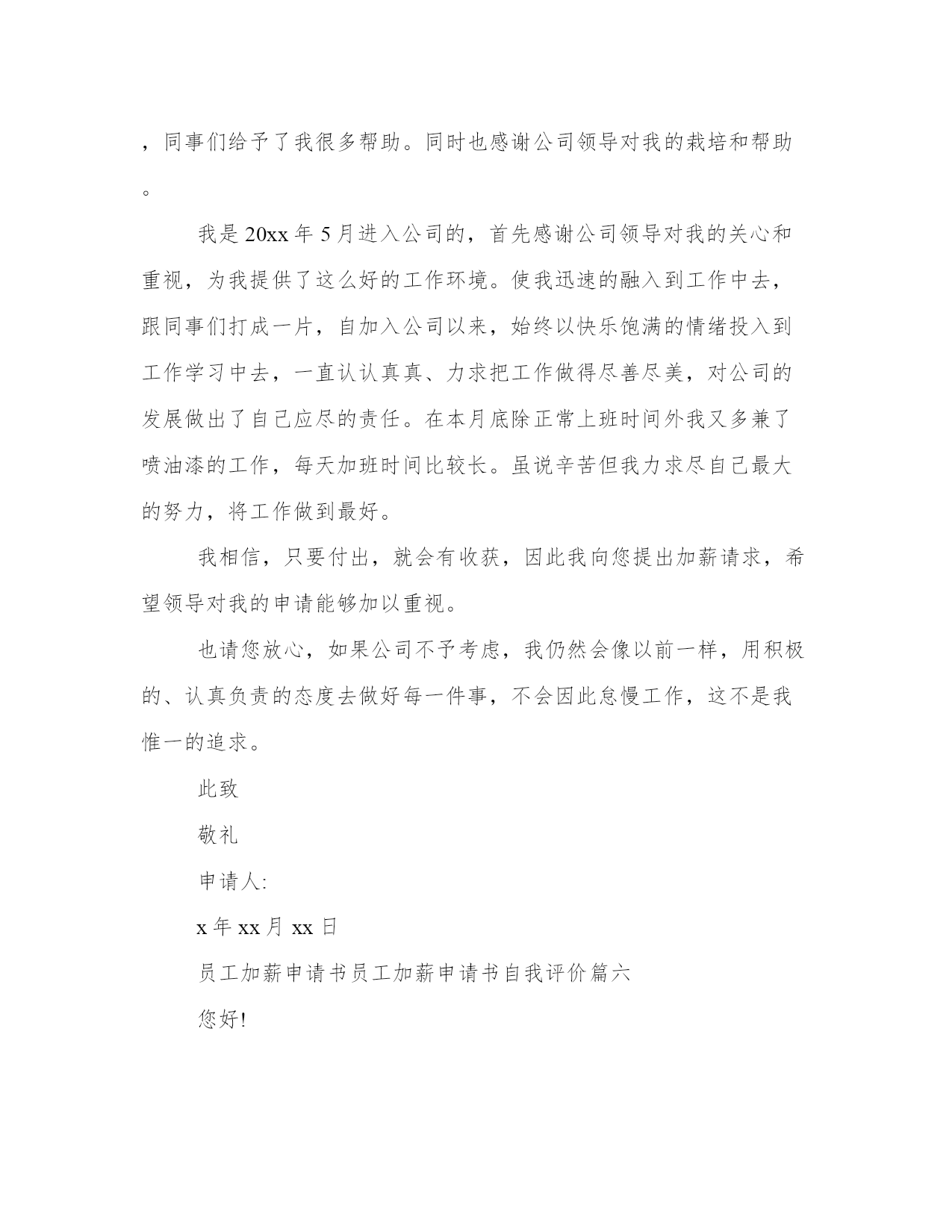 ，同事们给予了我很多帮助。同时也感谢公司领导对我的栽培和帮助。

我是20xx年5月进入公司的，首先感谢公司领导对我的关心和重视，为我提供了这么好的工作环境。使我迅速的融入到工作中去，跟同事们打成一片，自加入公司以来，始终以快乐饱满的情绪投入到工作学习中去，一直认认真真、力求把工作做得尽善尽美，对公司的发展做出了自己应尽的责任。在本月底除正常上班时间外我又多兼了喷油漆的工作，每天加班时间比较长。虽说辛苦但我力求尽自己最大的努力，将工作做到最好。

我相信，只要付出，就会有收获，因此我向您提出加薪请求，希望领导对我的申请能够加以重视。

也请您放心，如果公司不予考虑，我仍然会像以前一样，用积极的、认真负责的态度去做好每一件事，不会因此怠慢工作，这不是我惟一的追求。

此致

敬礼

申请人:

x年xx月xx日

员工加薪申请书员工加薪申请书自我评价篇六

您好!